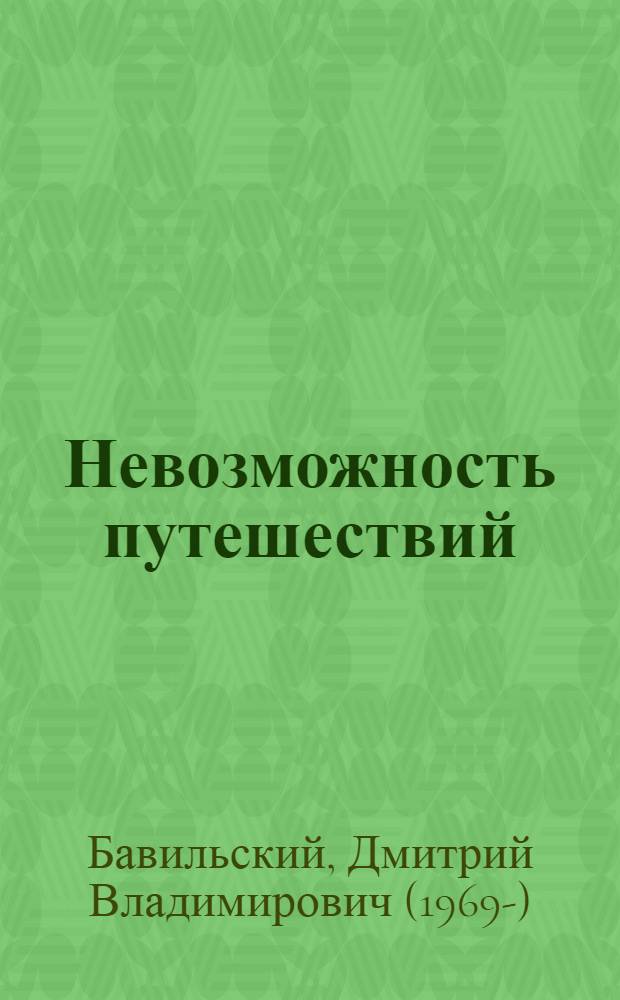 Невозможность путешествий

Бавильский, Дмитрий Владимирович (1969-)